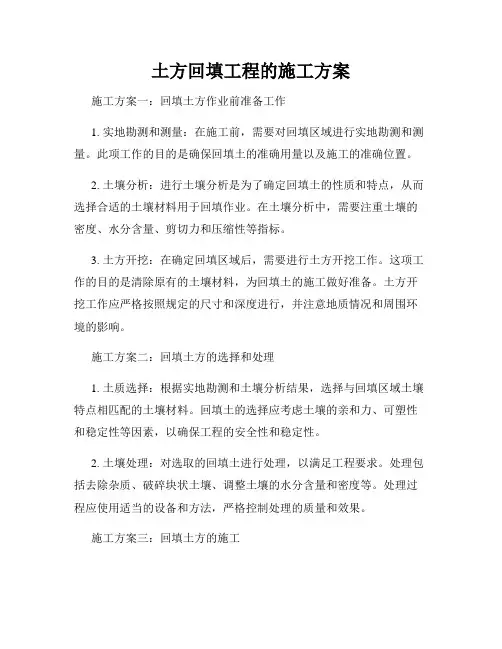 土方回填工程的施工方案

施工方案一：回填土方作业前准备工作

1. 实地勘测和测量：在施工前，需要对回填区域进行实地勘测和测量。此项工作的目的是确保回填土的准确用量以及施工的准确位置。

2. 土壤分析：进行土壤分析是为了确定回填土的性质和特点，从而选择合适的土壤材料用于回填作业。在土壤分析中，需要注重土壤的密度、水分含量、剪切力和压缩性等指标。

3. 土方开挖：在确定回填区域后，需要进行土方开挖工作。这项工作的目的是清除原有的土壤材料，为回填土的施工做好准备。土方开挖工作应严格按照规定的尺寸和深度进行，并注意地质情况和周围环境的影响。

施工方案二：回填土方的选择和处理

1. 土质选择：根据实地勘测和土壤分析结果，选择与回填区域土壤特点相匹配的土壤材料。回填土的选择应考虑土壤的亲和力、可塑性和稳定性等因素，以确保工程的安全性和稳定性。

2. 土壤处理：对选取的回填土进行处理，以满足工程要求。处理包括去除杂质、破碎块状土壤、调整土壤的水分含量和密度等。处理过程应使用适当的设备和方法，严格控制处理的质量和效果。

施工方案三：回填土方的施工